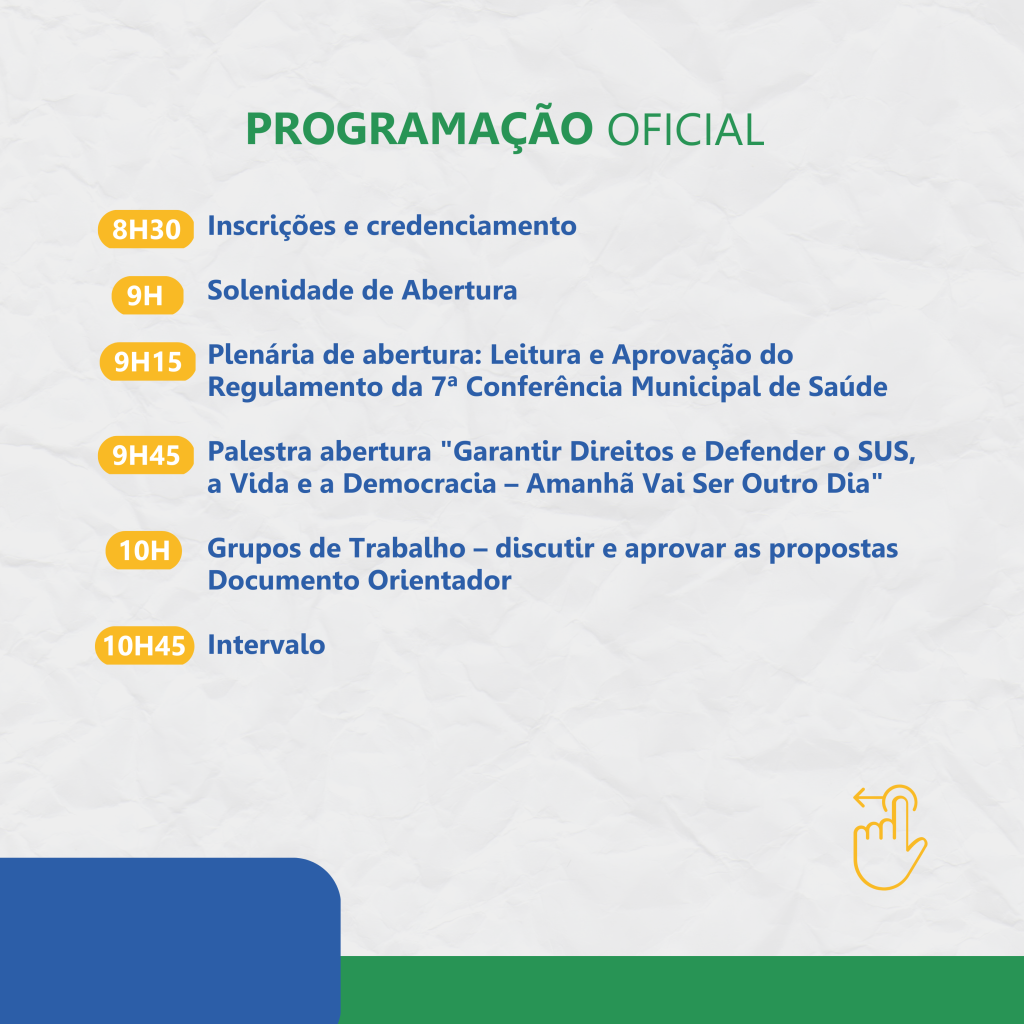 PROGRAMAÇÃO OFICIAL

8H30 Inscrições e credenciamento

9H Solenidade de Abertura

9H15 Plenária de abertura: Leitura e Aprovação do Regulamento da 7ª Conferência Municipal de Saúde

9H45 Palestra abertura "Garantir Direitos e Defender o SUS, a Vida e a Democracia – Amanhã Vai Ser Outro Dia"

10H Grupos de Trabalho – discutir e aprovar as propostas Documento Orientador

10H45 Intervalo